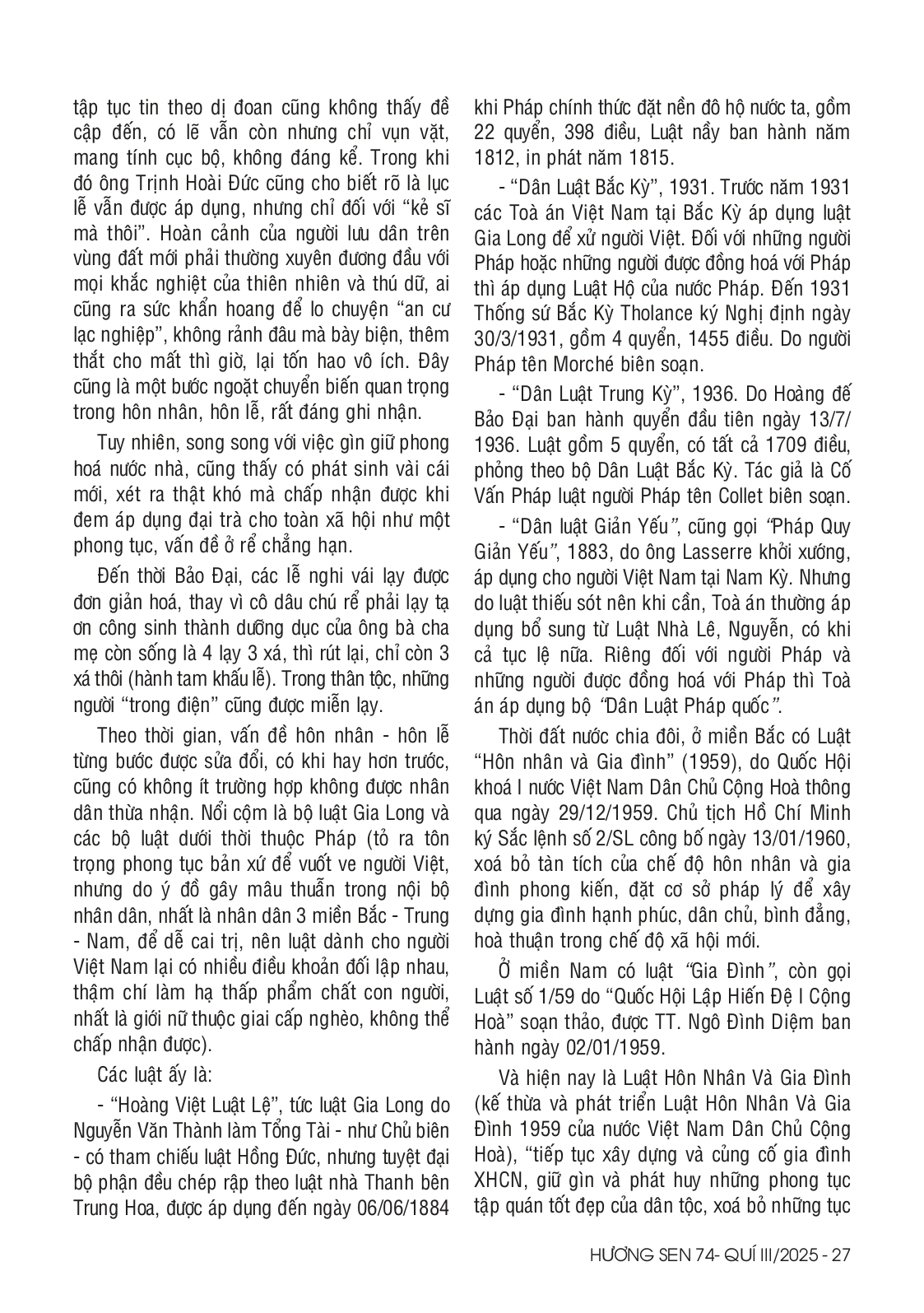 tập tục tin theo dị đoan cũng không thấy đề cập đến, có lẽ vẫn còn nhưng chỉ vụn vặt, mang tính cục bộ, không đáng kể. Trong khi đó ông Trịnh Hoài Đức cũng cho biết rõ là lục lễ vẫn được áp dụng, nhưng chỉ đối với "kẻ sĩ mà thôi". Hoàn cảnh của người lưu dân trên vùng đất mới phải thường xuyên đương đầu với mọi khắc nghiệt của thiên nhiên và thú dữ, ai cũng ra sức khẩn hoang để lo chuyện "an cư lạc nghiệp", không rảnh đâu mà bày biện, thêm thắt cho mất thì giờ, lại tốn hao vô ích. Đây cũng là một bước ngoặt chuyển biến quan trọng trong hôn nhân, hôn lễ, rất đáng ghi nhận.

Tuy nhiên, song song với việc gìn giữ phong hoá nước nhà, cũng thấy có phát sinh vài cái mới, xét ra thật khó mà chấp nhận được khi đem áp dụng đại trà cho toàn xã hội như một phong tục, vấn đề ở rể chẳng hạn.

Đến thời Bảo Đại, các lễ nghi vái lạy được đơn giản hoá, thay vì cô dâu chú rể phải lạy tạ ơn công sinh thành dưỡng dục của ông bà cha mẹ còn sống là 4 lạy 3 xá, thì rút lại, chỉ còn 3 xá thôi (hành tam khấu lễ). Trong thân tộc, những người "trong điện" cũng được miễn lạy.

Theo thời gian, vấn đề hôn nhân - hôn lễ từng bước được sửa đổi, có khi hay hơn trước, cũng có không ít trường hợp không được nhân dân thừa nhận. Nổi cộm là bộ luật Gia Long và các bộ luật dưới thời thuộc Pháp (tỏ ra tôn trọng phong tục bản xứ để vuốt ve người Việt, nhưng do ý đồ gây mâu thuẫn trong nội bộ nhân dân, nhất là nhân dân 3 miền Bắc - Trung - Nam, để dễ cai trị, nên luật dành cho người Việt Nam lại có nhiều điều khoản đối lập nhau, thậm chí làm hạ thấp phẩm chất con người, nhất là giới nữ thuộc giai cấp nghèo, không thể chấp nhận được).

Các luật ấy là:

- "Hoàng Việt Luật Lệ", tức luật Gia Long do Nguyễn Văn Thành làm Tổng Tài - như Chủ biên - có tham chiếu luật Hồng Đức, nhưng tuyệt đại bộ phận đều chép rập theo luật nhà Thanh bên Trung Hoa, được áp dụng đến ngày 06/06/1884 khi Pháp chính thức đặt nền đô hộ nước ta, gồm 22 quyển, 398 điều, Luật nầy ban hành năm 1812, in phát năm 1815.

- "Dân Luật Bắc Kỳ", 1931. Trước năm 1931 các Toà án Việt Nam tại Bắc Kỳ áp dụng luật Gia Long để xử người Việt. Đối với những người Pháp hoặc những người được đồng hoá với Pháp thì áp dụng Luật Hộ của nước Pháp. Đến 1931 Thống sứ Bắc Kỳ Tholance ký Nghị định ngày 30/3/1931, gồm 4 quyển, 1455 điều. Do người Pháp tên Morché biên soạn.

- "Dân Luật Trung Kỳ", 1936. Do Hoàng đế Bảo Đại ban hành quyển đầu tiên ngày 13/7/1936. Luật gồm 5 quyển, có tất cả 1709 điều, phỏng theo bộ Dân Luật Bắc Kỳ. Tác giả là Cố Vấn Pháp luật người Pháp tên Collet biên soạn.

- "Dân luật Giản Yếu", cũng gọi "Pháp Quy Giản Yếu", 1883, do ông Lasserre khởi xướng, áp dụng cho người Việt Nam tại Nam Kỳ. Nhưng do luật thiếu sót nên khi cần, Toà án thường áp dụng bổ sung từ Luật Nhà Lê, Nguyễn, có khi cả tục lệ nữa. Riêng đối với người Pháp và những người được đồng hoá với Pháp thì Toà án áp dụng bộ "Dân Luật Pháp quốc".

Thời đất nước chia đôi, ở miền Bắc có Luật "Hôn nhân và Gia đình" (1959), do Quốc Hội khoá I nước Việt Nam Dân Chủ Cộng Hoà thông qua ngày 29/12/1959. Chủ tịch Hồ Chí Minh ký Sắc lệnh số 2/SL công bố ngày 13/01/1960, xoá bỏ tàn tích của chế độ hôn nhân và gia đình phong kiến, đặt cơ sở pháp lý để xây dựng gia đình hạnh phúc, dân chủ, bình đẳng, hoà thuận trong chế độ xã hội mới.

Ở miền Nam có luật "Gia Đình", còn gọi Luật số 1/59 do "Quốc Hội Lập Hiến Đệ I Cộng Hoà" soạn thảo, được TT. Ngô Đình Diệm ban hành ngày 02/01/1959.

Và hiện nay là Luật Hôn Nhân Và Gia Đình (kế thừa và phát triển Luật Hôn Nhân Và Gia Đình 1959 của nước Việt Nam Dân Chủ Cộng Hoà), "tiếp tục xây dựng và củng cố gia đình XHCN, giữ gìn và phát huy những phong tục tập quán tốt đẹp của dân tộc, xoá bỏ những tục

HƯƠNG SEN 74- QUÍ III/2025 - 27